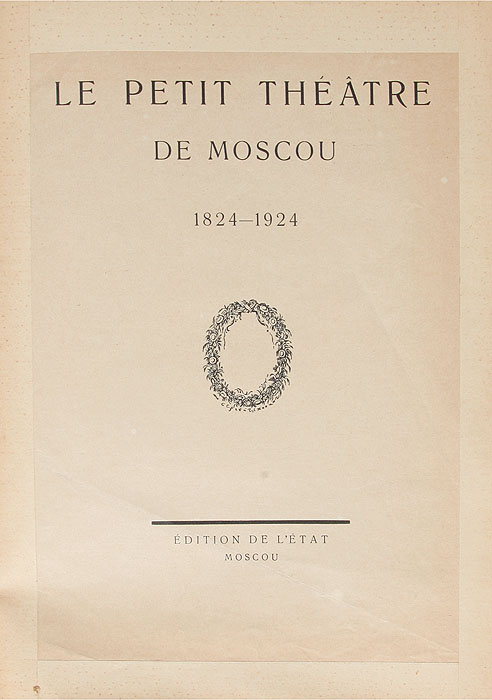 LE PETIT THÉÂTRE

DE MOSCOU

1824—1924

ÉDITION DE L'ÉTAT
MOSCOU